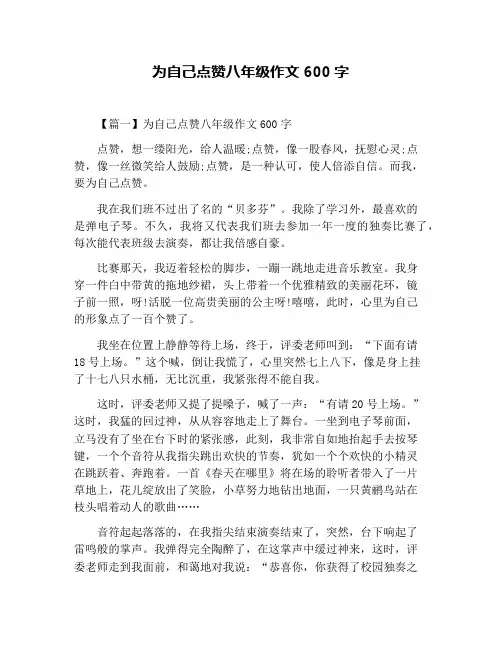 为自己点赞八年级作文 600 字

【篇一】为自己点赞八年级作文 600 字

点赞，想一缕阳光，给人温暖;点赞，像一股春风，抚慰心灵;点赞，像一丝微笑给人鼓励;点赞，是一种认可，使人倍添自信。而我，要为自己点赞。

我在我们班不过出了名的“贝多芬”。我除了学习外，最喜欢的是弹电子琴。不久，我将又代表我们班去参加一年一度的独奏比赛了，每次能代表班级去演奏，都让我倍感自豪。

比赛那天，我迈着轻松的脚步，一蹦一跳地走进音乐教室。我身穿一件白中带黄的拖地纱裙，头上带着一个优雅精致的美丽花环，镜子前一照，呀!活脱一位高贵美丽的公主呀!嘻嘻，此时，心里为自己的形象点了一百个赞了。

我坐在位置上静静等待上场，终于，评委老师叫到：“下面有请 18 号上场。”这个喊，倒让我慌了，心里突然七上八下，像是身上挂了十七八只水桶，无比沉重，我紧张得不能自我。

这时，评委老师又提了提嗓子，喊了一声：“有请 20 号上场。”这时，我猛的回过神，从从容容地走上了舞台。一坐到电子琴前面，立马没有了坐在台下时的紧张感，此刻，我非常自如地抬起手去按琴键，一个个音符从我指尖跳出欢快的节奏，犹如一个个欢快的小精灵在跳跃着、奔跑着。一首《春天在哪里》将在场的聆听者带入了一片草地上，花儿绽放出了笑脸，小草努力地钻出地面，一只黄鹂鸟站在枝头唱着动人的歌曲……

音符起起落落的，在我指尖结束演奏结束了，突然，台下响起了雷鸣般的掌声。我弹得完全陶醉了，在这掌声中缓过神来，这时，评委老师走到我面前，和蔼地对我说：“恭喜你，你获得了校园独奏之